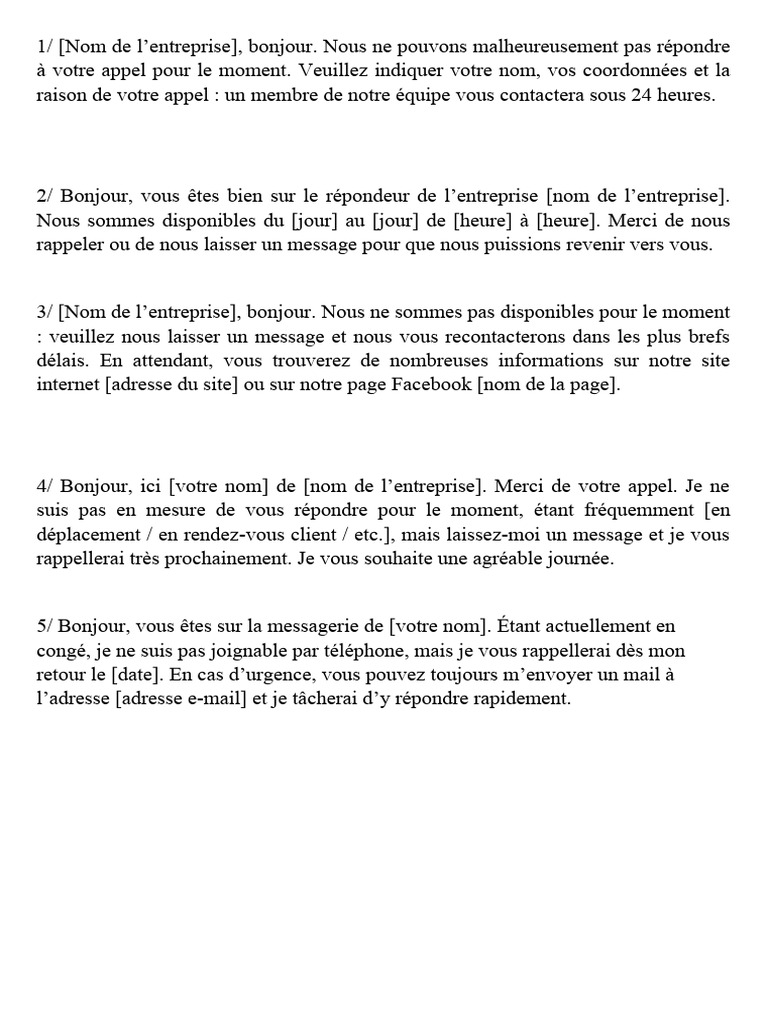 1/ [Nom de l’entreprise], bonjour. Nous ne pouvons malheureusement pas répondre à votre appel pour le moment. Veuillez indiquer votre nom, vos coordonnées et la raison de votre appel : un membre de notre équipe vous contactera sous 24 heures.

2/ Bonjour, vous êtes bien sur le répondeur de l’entreprise [nom de l’entreprise]. Nous sommes disponibles du [jour] au [jour] de [heure] à [heure]. Merci de nous rappeler ou de nous laisser un message pour que nous puissions revenir vers vous.

3/ [Nom de l’entreprise], bonjour. Nous ne sommes pas disponibles pour le moment : veuillez nous laisser un message et nous vous recontacterons dans les plus brefs délais. En attendant, vous trouverez de nombreuses informations sur notre site internet [adresse du site] ou sur notre page Facebook [nom de la page].

4/ Bonjour, ici [votre nom] de [nom de l’entreprise]. Merci de votre appel. Je ne suis pas en mesure de vous répondre pour le moment, étant fréquemment [en déplacement / en rendez-vous client / etc.], mais laissez-moi un message et je vous rappellerai très prochainement. Je vous souhaite une agréable journée.

5/ Bonjour, vous êtes sur la messagerie de [votre nom]. Étant actuellement en congé, je ne suis pas joignable par téléphone, mais je vous rappellerai dès mon retour le [date]. En cas d’urgence, vous pouvez toujours m’envoyer un mail à l’adresse [adresse e-mail] et je tâcherai d’y répondre rapidement.